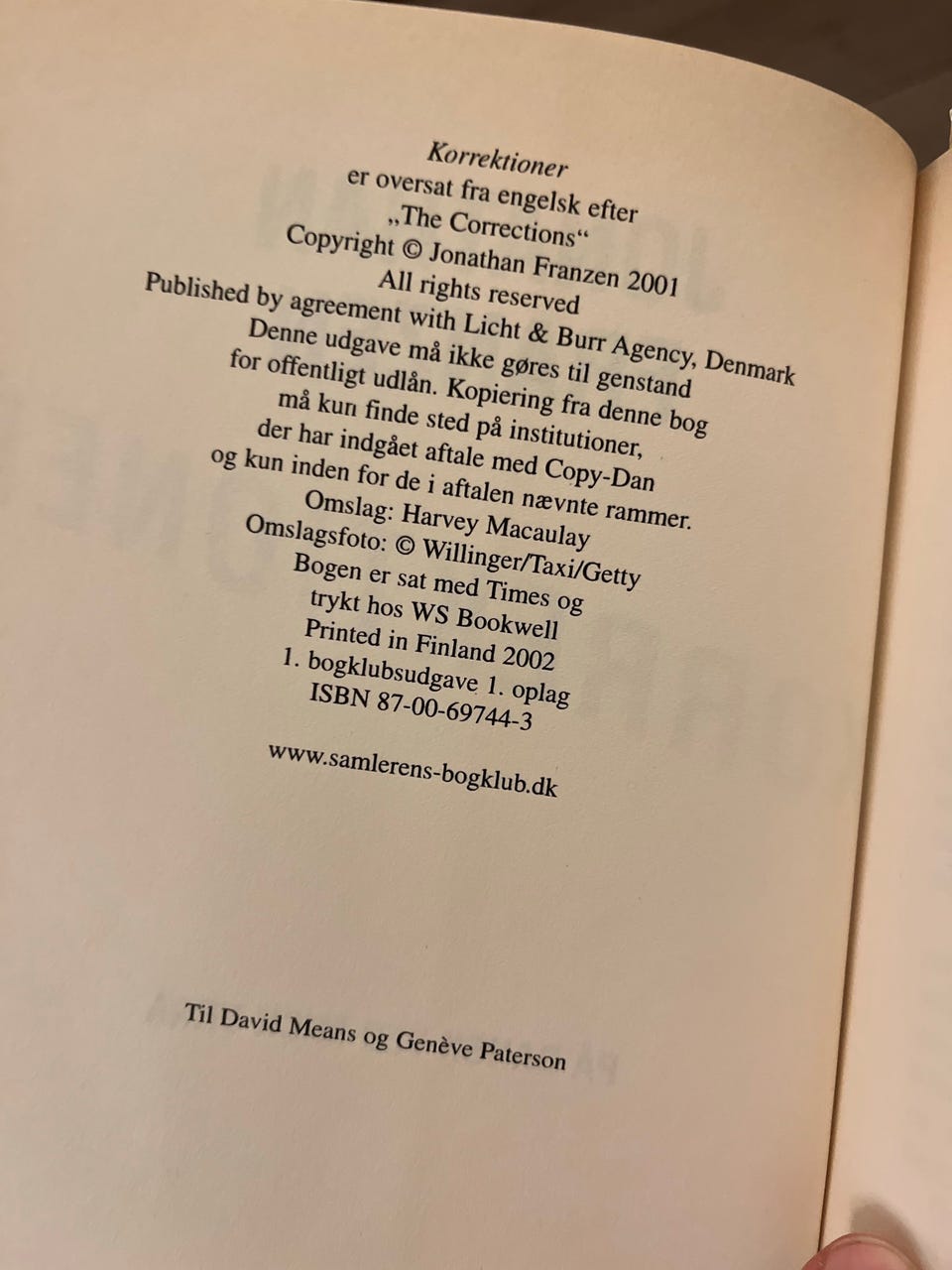 Korrektioner
er oversat fra engelsk efter
„The Corrections“
Copyright © Jonathan Franzen 2001
All rights reserved
Published by agreement with Licht & Burr Agency, Denmark
Denne udgave må ikke gøres til genstand
for offentligt udlån. Kopiering fra denne bog
må kun finde sted på institutioner,
der har indgået aftale med Copy-Dan
og kun inden for de i aftalen nævnte rammer.
Omslag: Harvey Macaulay
Omslagsfoto: © Willinger/Taxi/Getty
Bogen er sat med Times og
trykt hos WS Bookwell
Printed in Finland 2002
1. bogklubsudgave 1. oplag
ISBN 87-00-69744-3

www.samlerens-bogklub.dk

Til David Means og Genève Paterson